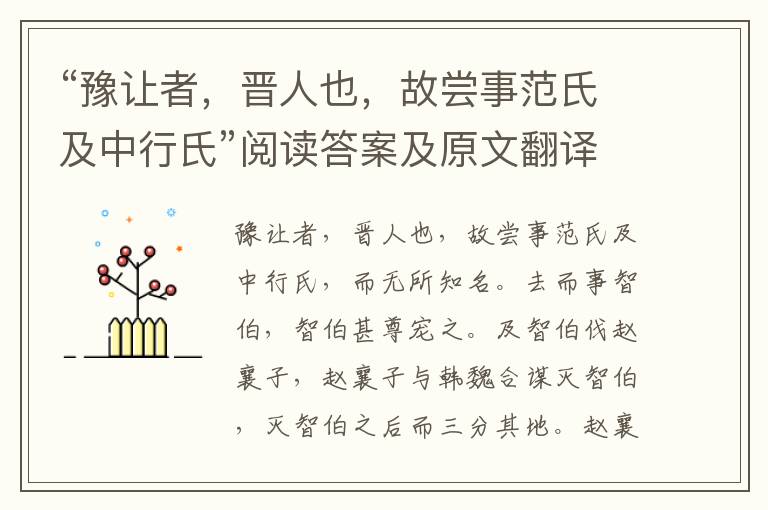 “豫让者，晋人也，故尝事范氏及中行氏”阅读答案及原文翻译

豫让者，晋人也，故尝事范氏及中行氏，而无所知名。去而事智伯，智伯甚尊宠之。及智伯伐赵襄子，赵襄子与韩魏合谋灭智伯，灭智伯之后而三分其地。赵襄